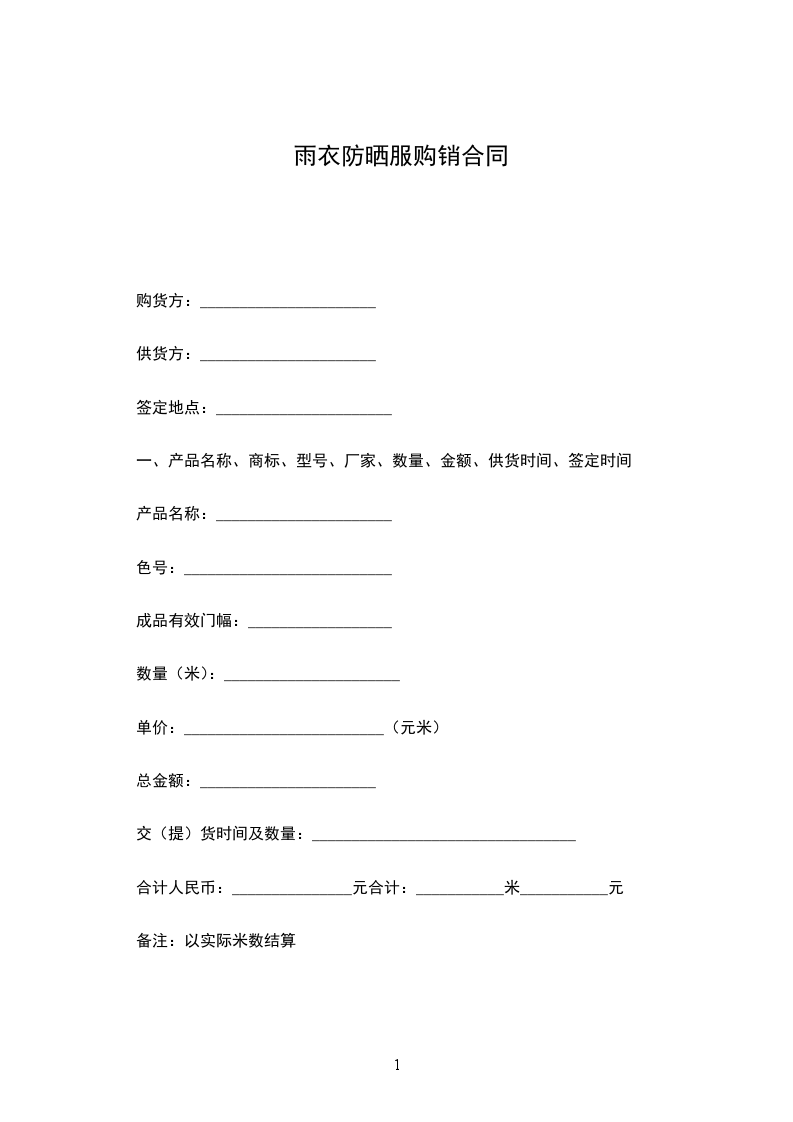 雨衣防晒服购销合同

购货方：______________________

供货方：______________________

签定地点：______________________

一、产品名称、商标、型号、厂家、数量、金额、供货时间、签定时间

产品名称：______________________

色号：__________________________

成品有效门幅：__________________

数量（米）：______________________

单价：_________________________（元米）

总金额：______________________

交（提）货时间及数量：_________________________________

合计人民币：_______________元合计：___________米___________元

备注：以实际米数结算

1